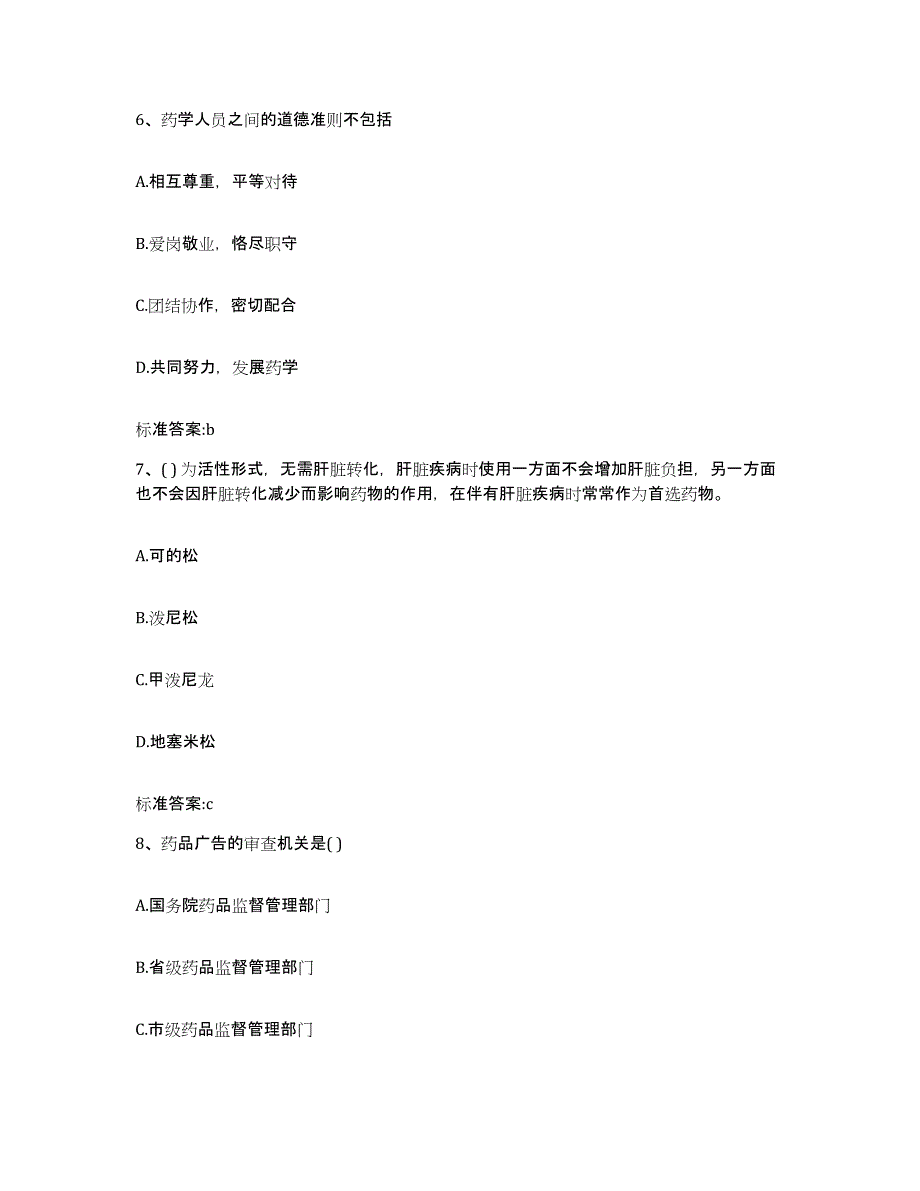 6、药学人员之间的道德准则不包括

A.相互尊重，平等对待

B.爱岗敬业，恪尽职守

C.团结协作，密切配合

D.共同努力，发展药学

标准答案:b

7、( )为活性形式，无需肝脏转化，肝脏疾病时使用一方面不会增加肝脏负担，另一方面也不会因肝脏转化减少而影响药物的作用，在伴有肝脏疾病时常常作为首选药物。

A.可的松

B.泼尼松

C.甲泼尼龙

D.地塞米松

标准答案:c

8、药品广告的审查机关是( )

A.国务院药品监督管理部门

B.省级药品监督管理部门

C.市级药品监督管理部门